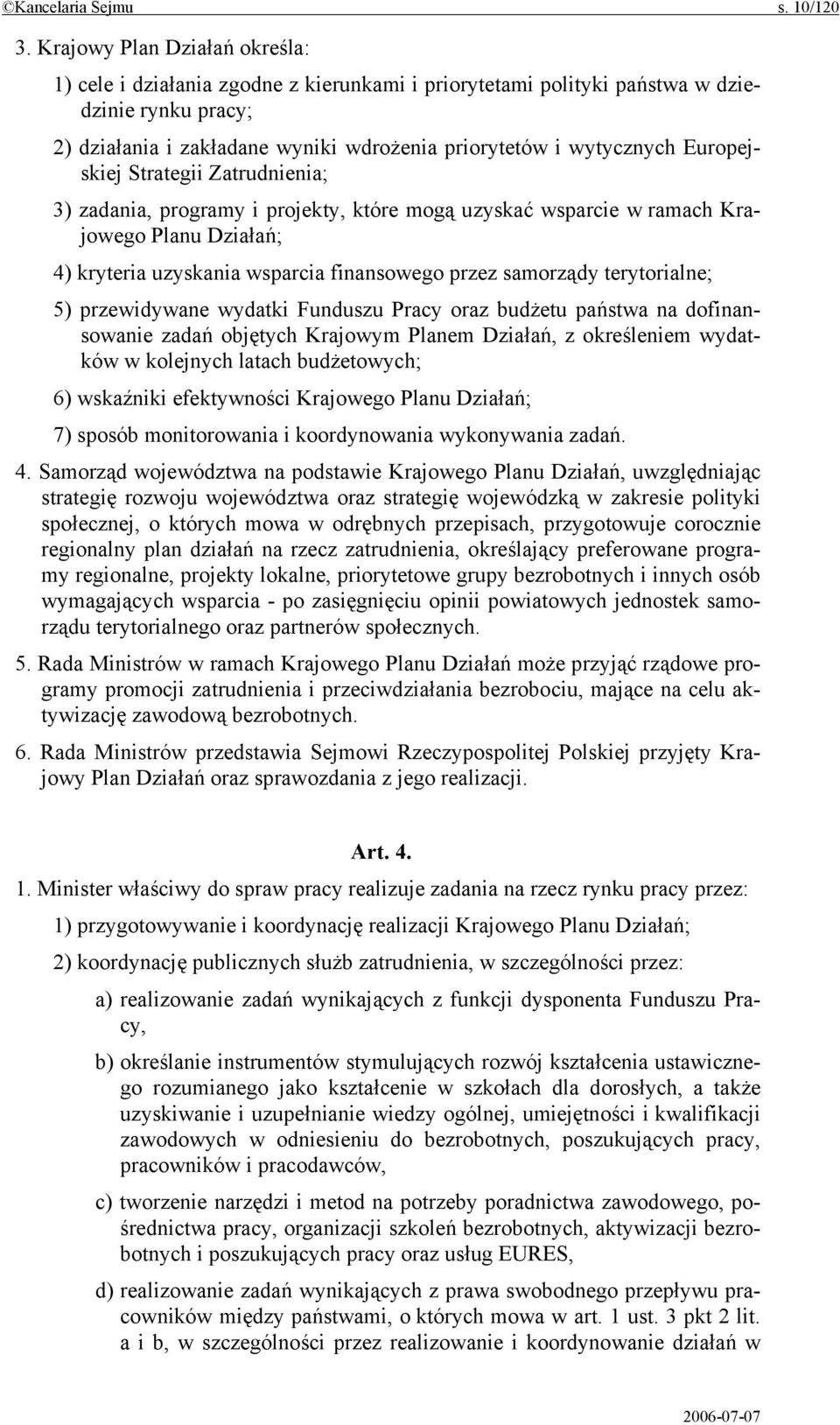 ©Kancelaria Sejmu s. 10/120

3. Krajowy Plan Działań określa:

1) cele i działania zgodne z kierunkami i priorytetami polityki państwa w dziedzinie rynku pracy;

2) działania i zakładane wyniki wdrożenia priorytetów i wytycznych Europejskiej Strategii Zatrudnienia;

3) zadania, programy i projekty, które mogą uzyskać wsparcie w ramach Krajowego Planu Działań;

4) kryteria uzyskania wsparcia finansowego przez samorządy terytorialne;

5) przewidywane wydatki Funduszu Pracy oraz budżetu państwa na dofinansowanie zadań objętych Krajowym Planem Działań, z określeniem wydatków w kolejnych latach budżetowych;

6) wskaźniki efektywności Krajowego Planu Działań;

7) sposób monitorowania i koordynowania wykonywania zadań.

4. Samorząd województwa na podstawie Krajowego Planu Działań, uwzględniając strategię rozwoju województwa oraz strategię wojewódzką w zakresie polityki społecznej, o których mowa w odrębnych przepisach, przygotowuje corocznie regionalny plan działań na rzecz zatrudnienia, określający preferowane programy regionalne, projekty lokalne, priorytetowe grupy bezrobotnych i innych osób wymagających wsparcia - po zasięgnięciu opinii powiatowych jednostek samorządu terytorialnego oraz partnerów społecznych.

5. Rada Ministrów w ramach Krajowego Planu Działań może przyjąć rządowe programy promocji zatrudnienia i przeciwdziałania bezrobociu, mające na celu aktywizację zawodową bezrobotnych.

6. Rada Ministrów przedstawia Sejmowi Rzeczypospolitej Polskiej przyjęty Krajowy Plan Działań oraz sprawozdania z jego realizacji.

Art. 4.

1. Minister właściwy do spraw pracy realizuje zadania na rzecz rynku pracy przez:

1) przygotowywanie i koordynację realizacji Krajowego Planu Działań;

2) koordynację publicznych służb zatrudnienia, w szczególności przez:

a) realizowanie zadań wynikających z funkcji dysponenta Funduszu Pracy,

b) określanie instrumentów stymulujących rozwój kształcenia ustawicznego rozumianego jako kształcenie w szkołach dla dorosłych, a także uzyskiwanie i uzupełnianie wiedzy ogólnej, umiejętności i kwalifikacji zawodowych w odniesieniu do bezrobotnych, poszukujących pracy, pracowników i pracodawców,

c) tworzenie narzędzi i metod na potrzeby poradnictwa zawodowego, pośrednictwa pracy, organizacji szkoleń bezrobotnych, aktywizacji bezrobotnych i poszukujących pracy oraz usług EURES,

d) realizowanie zadań wynikających z prawa swobodnego przepływu pracowników między państwami, o których mowa w art. 1 ust. 3 pkt 2 lit. a i b, w szczególności przez realizowanie i koordynowanie działań w

2006-07-07